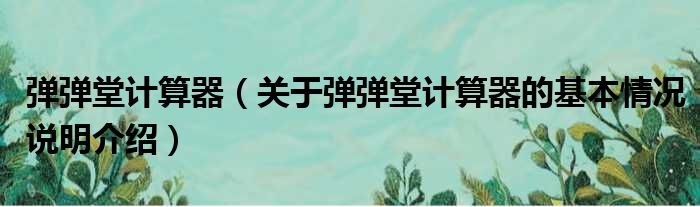 弹弹堂计算器（关于弹弹堂计算器的基本情况说明介绍）